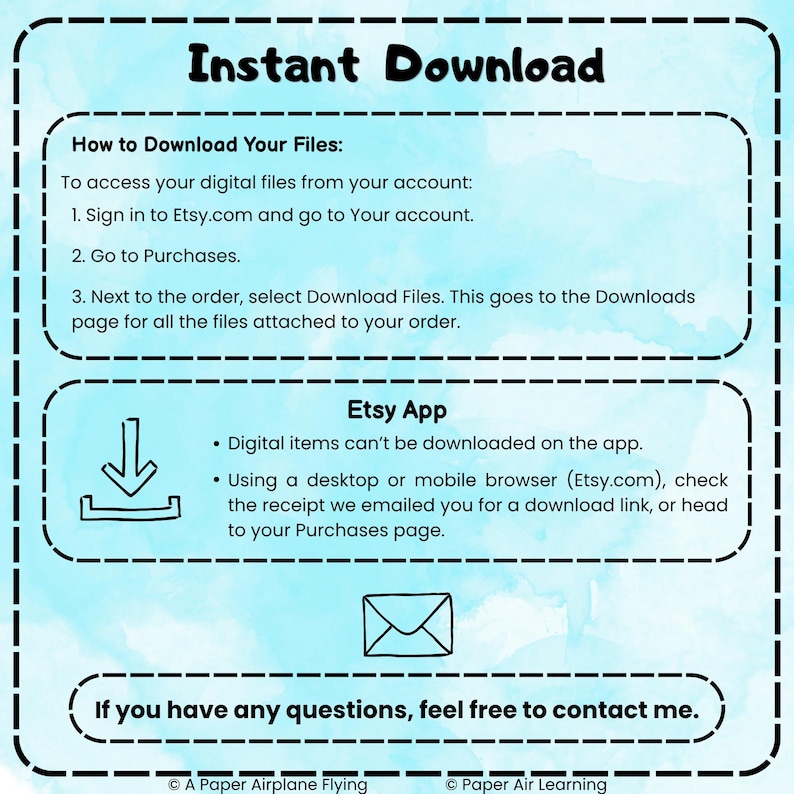 Instant Download

How to Download Your Files:

To access your digital files from your account:

1. Sign in to Etsy.com and go to Your account.

2. Go to Purchases.

3. Next to the order, select Download Files. This goes to the Downloads page for all the files attached to your order.

Etsy App

• Digital items can't be downloaded on the app.

• Using a desktop or mobile browser (Etsy.com), check the receipt we emailed you for a download link, or head to your Purchases page.

If you have any questions, feel free to contact me.

© A Paper Airplane Flying © Paper Air Learning